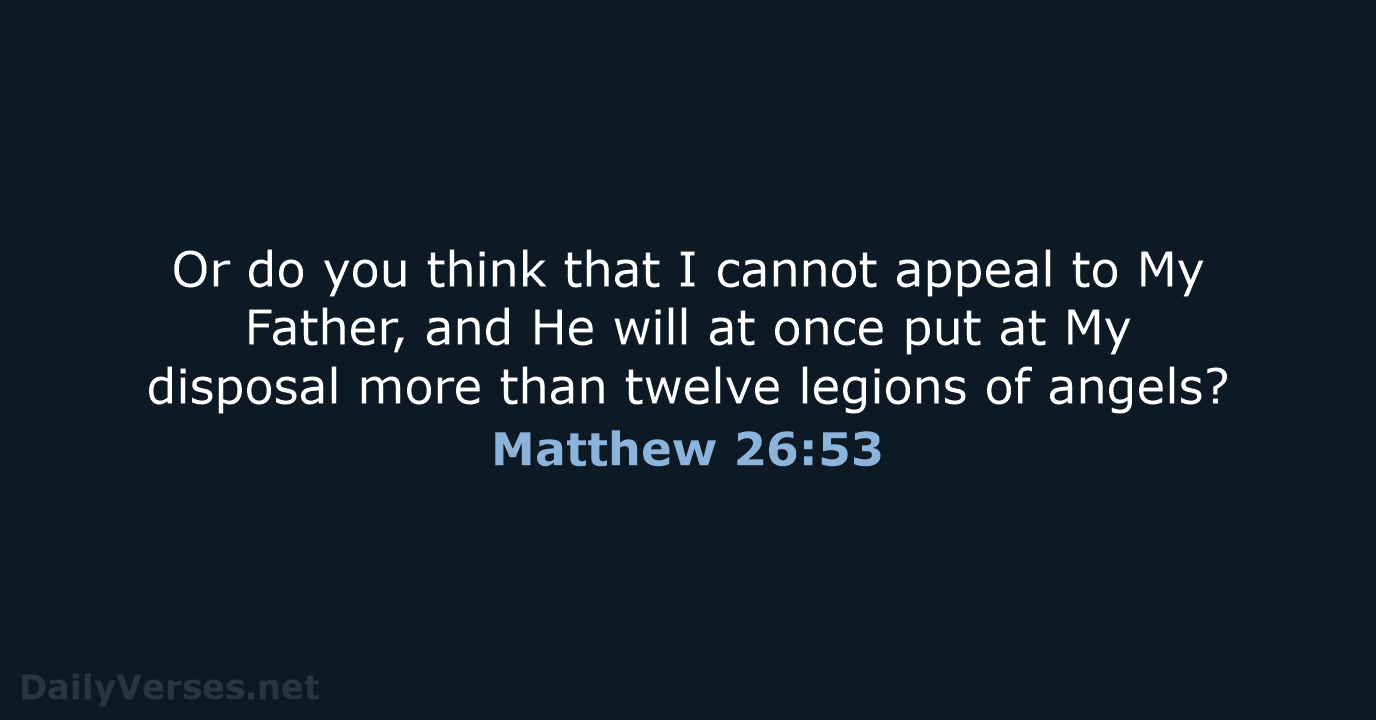 Or do you think that I cannot appeal to My Father, and He will at once put at My disposal more than twelve legions of angels?

Matthew 26:53

DailyVerses.net